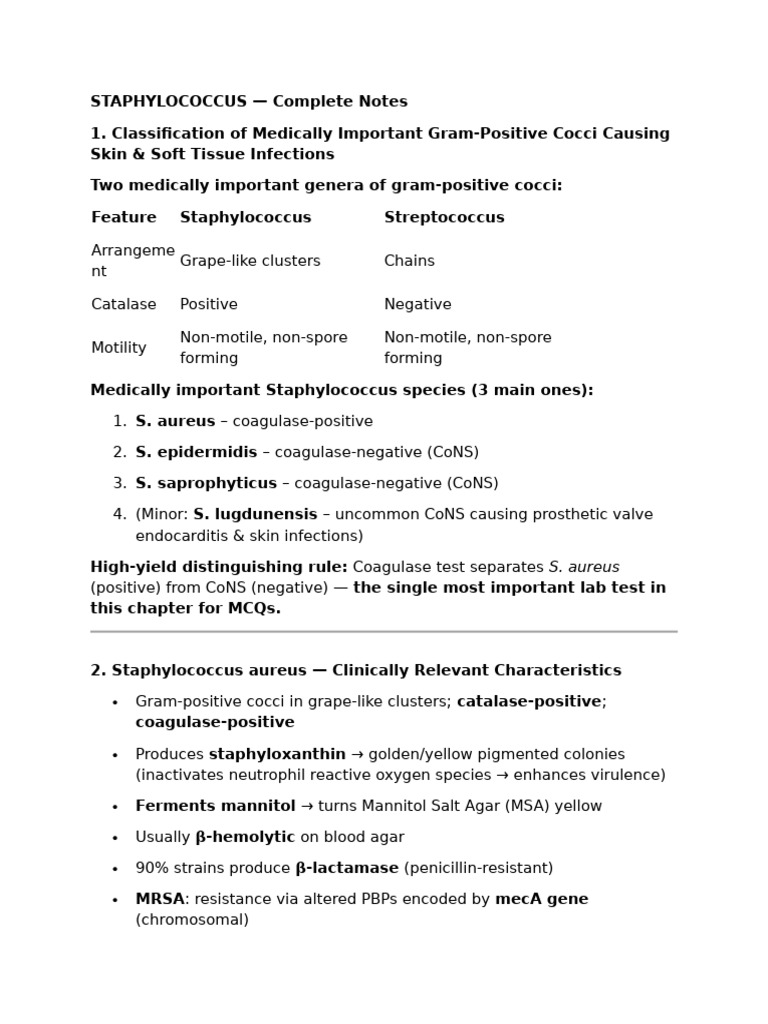 STAPHYLOCOCCUS — Complete Notes

1. Classification of Medically Important Gram-Positive Cocci Causing Skin & Soft Tissue Infections

Two medically important genera of gram-positive cocci:

| Feature | Staphylococcus | Streptococcus |
|---|---|---|
| Arrangement | Grape-like clusters | Chains |
| Catalase | Positive | Negative |
| Motility | Non-motile, non-spore forming | Non-motile, non-spore forming |

Medically important Staphylococcus species (3 main ones):

1. S. aureus – coagulase-positive
2. S. epidermidis – coagulase-negative (CoNS)
3. S. saprophyticus – coagulase-negative (CoNS)
4. (Minor: S. lugdunensis – uncommon CoNS causing prosthetic valve endocarditis & skin infections)

High-yield distinguishing rule: Coagulase test separates S. aureus (positive) from CoNS (negative) — the single most important lab test in this chapter for MCQs.

2. Staphylococcus aureus — Clinically Relevant Characteristics

• Gram-positive cocci in grape-like clusters; catalase-positive; coagulase-positive
• Produces staphyloxanthin → golden/yellow pigmented colonies (inactivates neutrophil reactive oxygen species → enhances virulence)
• Ferments mannitol → turns Mannitol Salt Agar (MSA) yellow
• Usually β-hemolytic on blood agar
• 90% strains produce β-lactamase (penicillin-resistant)
• MRSA: resistance via altered PBPs encoded by mecA gene (chromosomal)